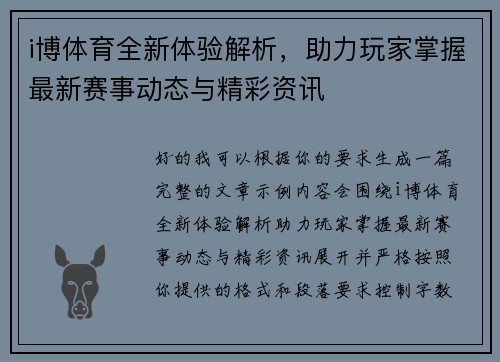 i博体育全新体验解析，助力玩家掌握最新赛事动态与精彩资讯

好的我可以根据你的要求生成一篇完整的文章示例内容会围绕i博体育全新体验解析助力玩家掌握最新赛事动态与精彩资讯展开并严格按照你提供的格式和段落要求控制字数